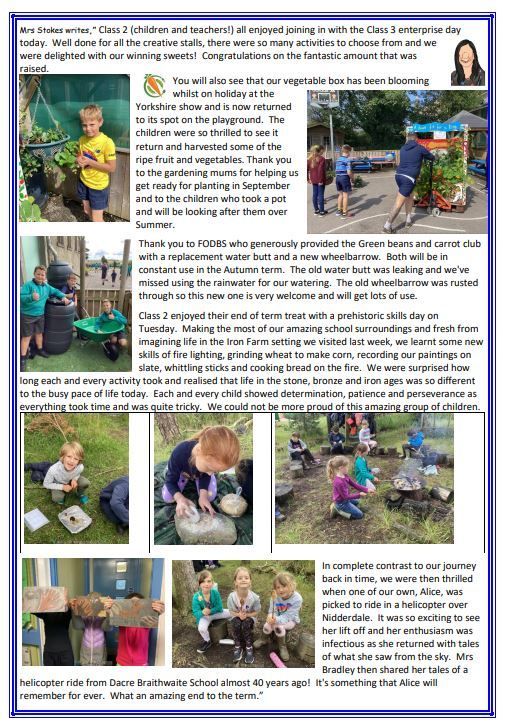 Mrs Stokes writes," Class 2 (children and teachers!) all enjoyed joining in with the Class 3 enterprise day today. Well done for all the creative stalls, there were so many activities to choose from and we were delighted with our winning sweets! Congratulations on the fantastic amount that was raised.

You will also see that our vegetable box has been blooming whilst on holiday at the Yorkshire show and is now returned to its spot on the playground. The children were so thrilled to see it return and harvested some of the ripe fruit and vegetables. Thank you to the gardening mums for helping us get ready for planting in September and to the children who took a pot and will be looking after them over Summer.

Thank you to FODBS who generously provided the Green beans and carrot club with a replacement water butt and a new wheelbarrow. Both will be in constant use in the Autumn term. The old water butt was leaking and we've missed using the rainwater for our watering. The old wheelbarrow was rusted through so this new one is very welcome and will get lots of use.

Class 2 enjoyed their end of term treat with a prehistoric skills day on Tuesday. Making the most of our amazing school surroundings and fresh from imagining life in the Iron Farm setting we visited last week, we learnt some new skills of fire lighting, grinding wheat to make corn, recording our paintings on slate, whittling sticks and cooking bread on the fire. We were surprised how long each and every activity took and realised that life in the stone, bronze and iron ages was so different to the busy pace of life today. Each and every child showed determination, patience and perseverance as everything took time and was quite tricky. We could not be more proud of this amazing group of children.

In complete contrast to our journey back in time, we were then thrilled when one of our own, Alice, was picked to ride in a helicopter over Nidderdale. It was so exciting to see her lift off and her enthusiasm was infectious as she returned with tales of what she saw from the sky. Mrs Bradley then shared her tales of a helicopter ride from Dacre Braithwaite School almost 40 years ago! It's something that Alice will remember for ever. What an amazing end to the term."